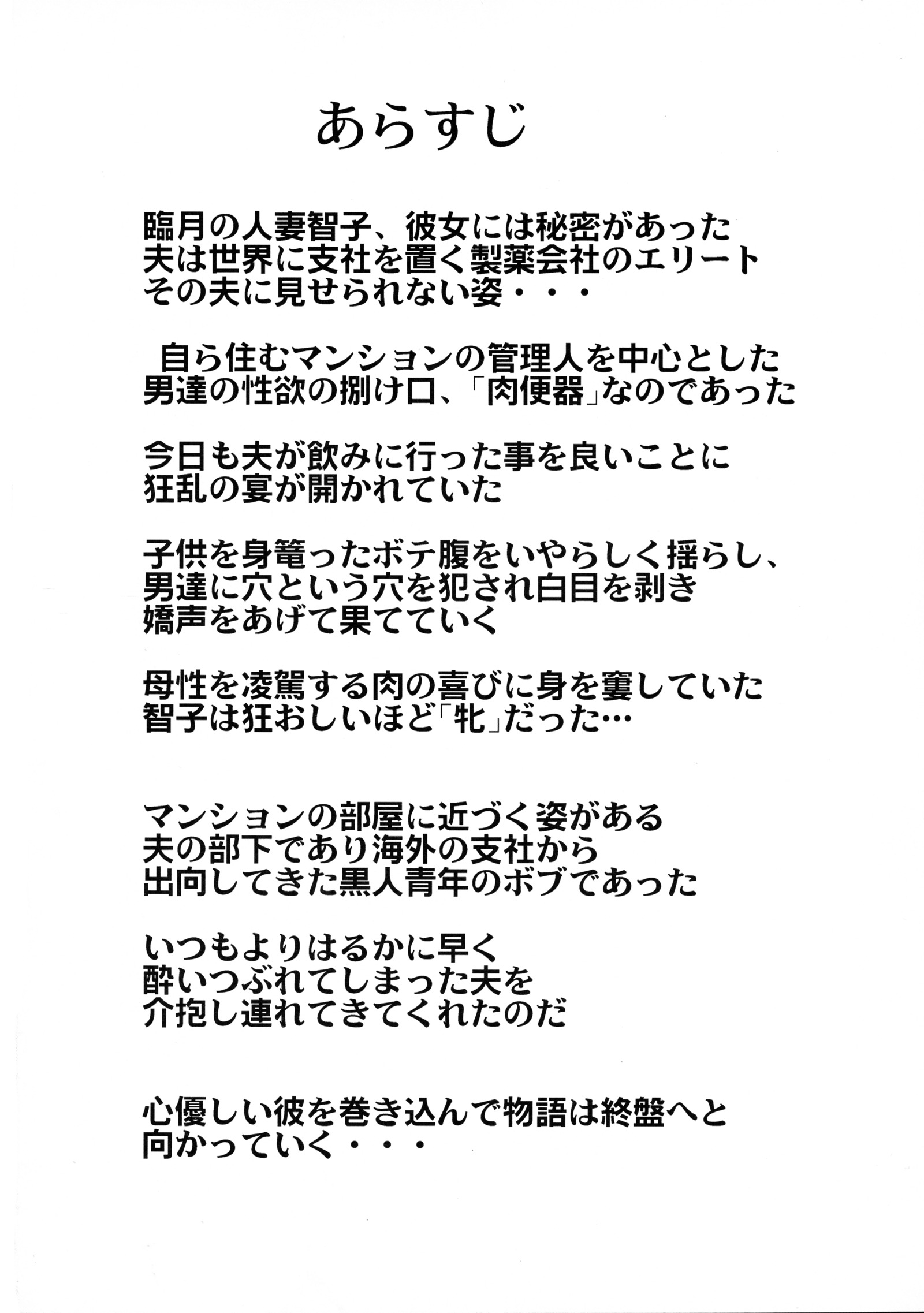 あらすじ

臨月の人妻智子、彼女には秘密があった
夫は世界に支社を置く製薬会社のエリート
その夫に見せられない姿・・・

自ら住むマンションの管理人を中心とした
男達の性欲の捌け口、「肉便器」なのであった

今日も夫が飲みに行った事を良いことに
狂乱の宴が開かれていた

子供を身篭ったボテ腹をいやらしく揺らし、
男達に穴という穴を犯され白目を剥き
嬌声をあげて果てていく

母性を凌駕する肉の喜びに身を窶していた
智子は狂おしいほど「牝」だった…

マンションの部屋に近づく姿がある
夫の部下であり海外の支社から
出向してきた黒人青年のボブであった

いつもよりはるかに早く
酔いつぶれてしまった夫を
介抱し連れてきてくれたのだ

心優しい彼を巻き込んで物語は終盤へと
向かっていく・・・